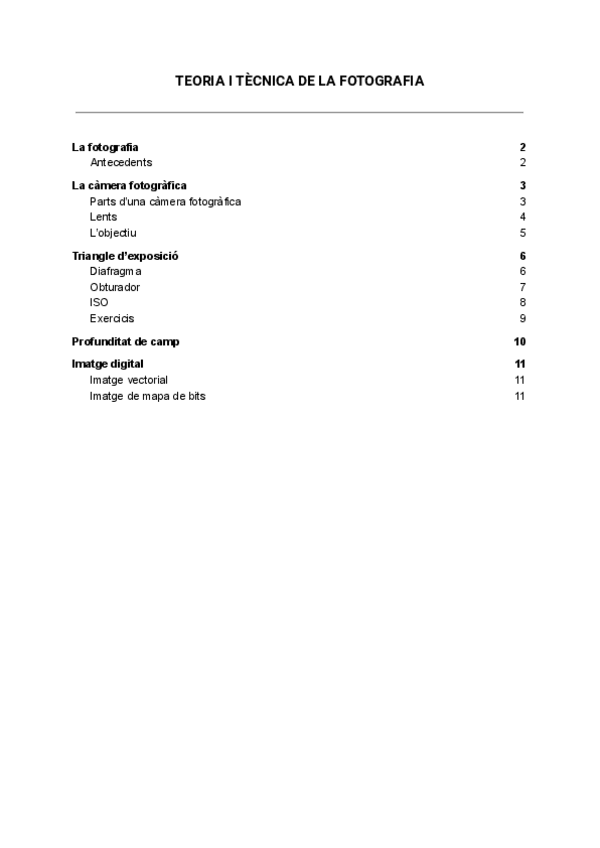 TEORIA I TÈCNICA DE LA FOTOGRAFIA

La fotografia 2
Antecedents 2
La càmera fotogràfica 3
Parts d'una càmera fotogràfica 3
Lents 4
L'objectiu 5
Triangle d'exposició 6
Diafragma 6
Obturador 7
ISO 8
Exercicis 9
Profunditat de camp 10
Imatge digital 11
Imatge vectorial 11
Imatge de mapa de bits 11